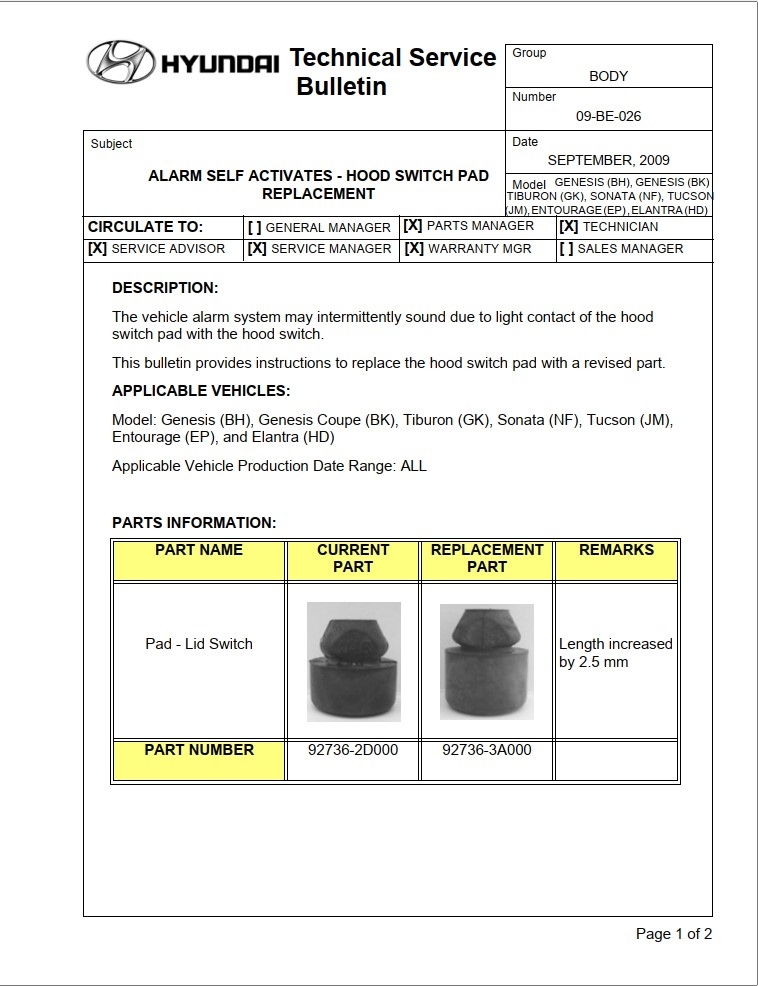 HYUNDAI Technical Service Bulletin

Group
BODY

Number
09-BE-026

Subject

ALARM SELF ACTIVATES - HOOD SWITCH PAD REPLACEMENT

Date
SEPTEMBER, 2009

Model GENESIS (BH), GENESIS (BK) TIBURON (GK), SONATA (NF), TUCSON (JM), ENTOURAGE (EP), ELANTRA (HD)

| CIRCULATE TO: | [ ] GENERAL MANAGER | [X] PARTS MANAGER | [X] TECHNICIAN |
|---|---|---|---|
| [X] SERVICE ADVISOR | [X] SERVICE MANAGER | [X] WARRANTY MGR | [ ] SALES MANAGER |

DESCRIPTION:

The vehicle alarm system may intermittently sound due to light contact of the hood switch pad with the hood switch.

This bulletin provides instructions to replace the hood switch pad with a revised part.

APPLICABLE VEHICLES:

Model: Genesis (BH), Genesis Coupe (BK), Tiburon (GK), Sonata (NF), Tucson (JM), Entourage (EP), and Elantra (HD)

Applicable Vehicle Production Date Range: ALL

PARTS INFORMATION:

| PART NAME | CURRENT PART | REPLACEMENT PART | REMARKS |
|---|---|---|---|
| Pad - Lid Switch | | | Length increased by 2.5 mm |
| PART NUMBER | 92736-2D000 | 92736-3A000 | |

Page 1 of 2